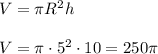 $V = \pi R^2 h$

$V = \pi \cdot 5^2 \cdot 10 = 250\pi$